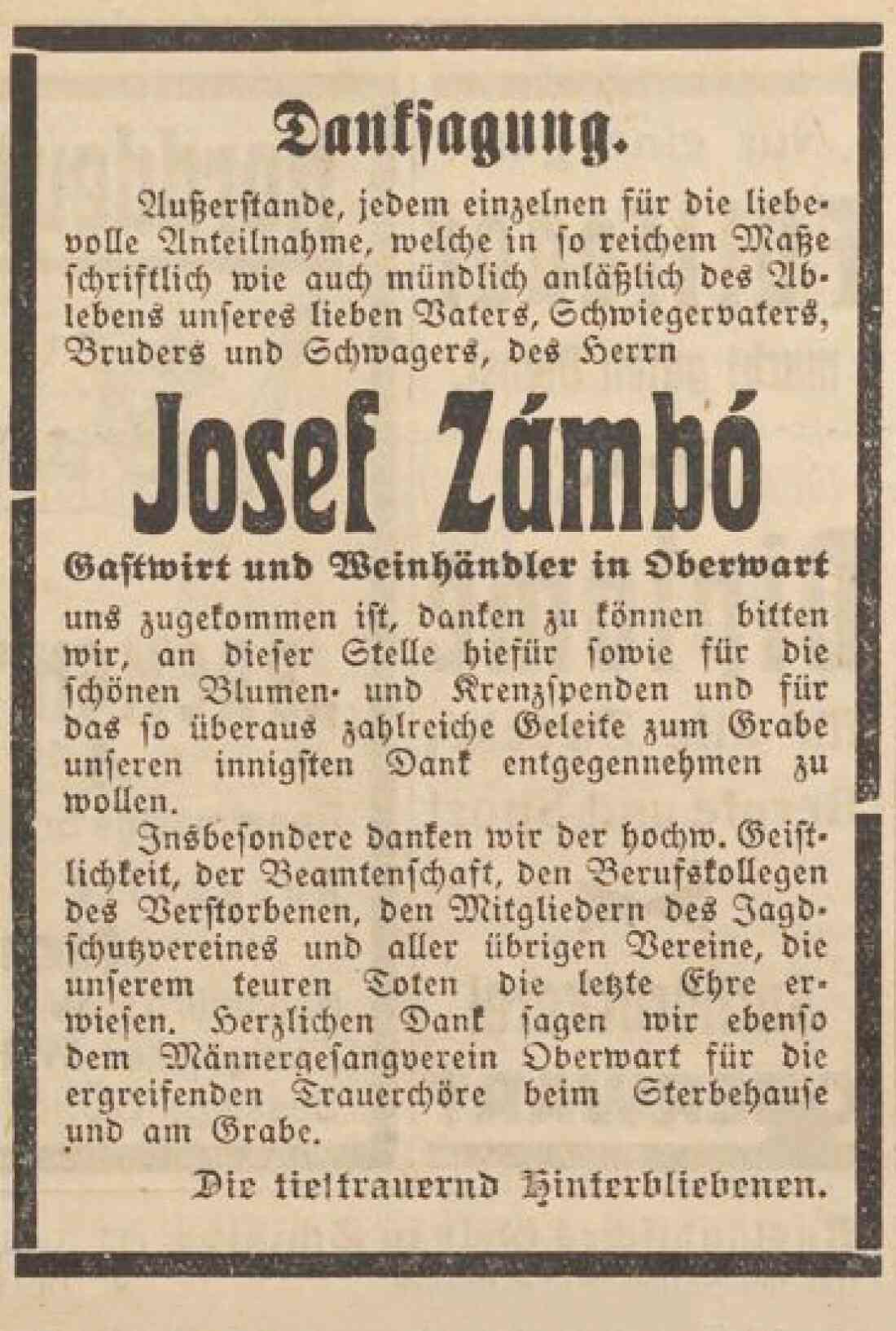 Danksagung.

Außerstande, jedem einzelnen für die liebevolle Anteilnahme, welche in so reichem Maße schriftlich wie auch mündlich anläßlich des Ablebens unseres lieben Vaters, Schwiegervaters, Bruders und Schwagers, des Herrn

Josef Zámbó

Gastwirt und Weinhändler in Oberwart

uns zugekommen ist, danken zu können bitten wir, an dieser Stelle hiefür sowie für die schönen Blumen- und Krenzspenden und für das so überaus zahlreiche Geleite zum Grabe unseren innigsten Dank entgegennehmen zu wollen.

Insbesondere danken wir der hochw. Geistlichkeit, der Beamtenschaft, den Berufskollegen des Verstorbenen, den Mitgliedern des Jagdschutzvereines und aller übrigen Vereine, die unserem teuren Toten die letzte Ehre erwiesen. Herzlichen Dank sagen wir ebenso dem Männergesangverein Oberwart für die ergreifenden Trauerchöre beim Sterbehause und am Grabe.

Die tieftrauernd Hinterbliebenen.